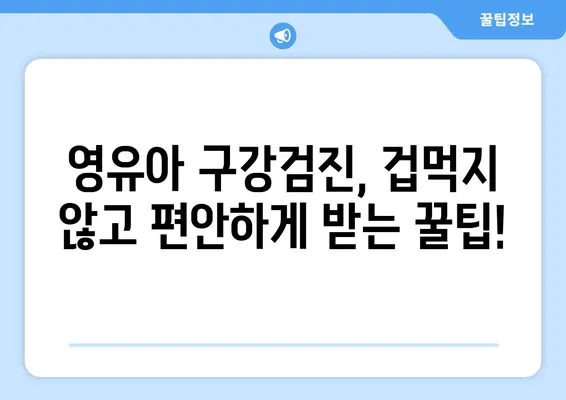 꿀팁정보

영유아 구강검진, 겁먹지 않고 편안하게 받는 꿀팁!